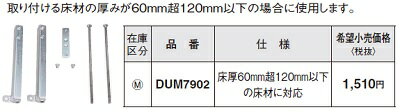 取り付ける床材の厚みが60mm超120mm以下の場合に使用します。

| 在庫区分 | 品　番 | 仕　様 | 希望小売価格（税抜） |
|---|---|---|---|
| Ⓜ | DUM7902 | 床厚60mm超120mm以下の床材に対応 | 1,510円 |